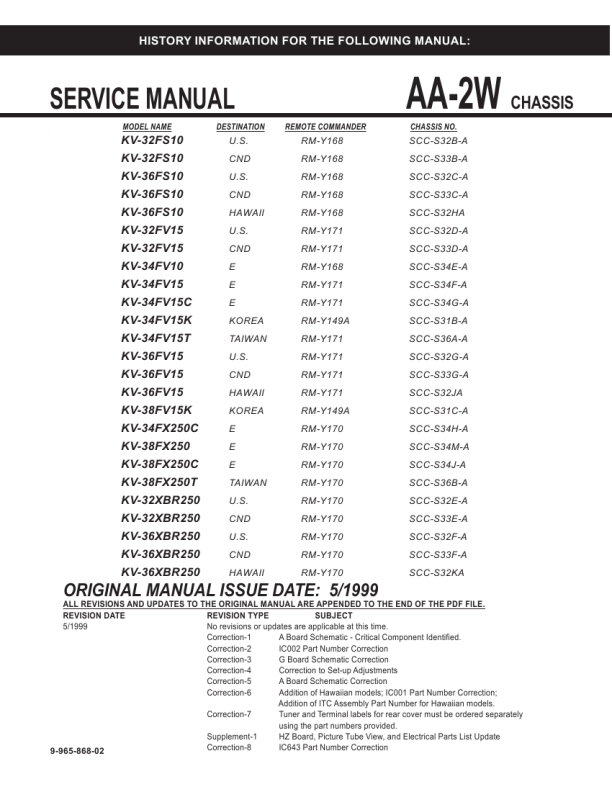 HISTORY INFORMATION FOR THE FOLLOWING MANUAL:

SERVICE MANUAL

AA-2W CHASSIS

| MODEL NAME | DESTINATION | REMOTE COMMANDER | CHASSIS NO. |
|---|---|---|---|
| KV-32FS10 | U.S. | RM-Y168 | SCC-S32B-A |
| KV-32FS10 | CND | RM-Y168 | SCC-S33B-A |
| KV-36FS10 | U.S. | RM-Y168 | SCC-S32C-A |
| KV-36FS10 | CND | RM-Y168 | SCC-S33C-A |
| KV-36FS10 | HAWAII | RM-Y168 | SCC-S32HA |
| KV-32FV15 | U.S. | RM-Y171 | SCC-S32D-A |
| KV-32FV15 | CND | RM-Y171 | SCC-S33D-A |
| KV-34FV10 | E | RM-Y168 | SCC-S34E-A |
| KV-34FV15 | E | RM-Y171 | SCC-S34F-A |
| KV-34FV15C | E | RM-Y171 | SCC-S34G-A |
| KV-34FV15K | KOREA | RM-Y149A | SCC-S31B-A |
| KV-34FV15T | TAIWAN | RM-Y171 | SCC-S36A-A |
| KV-36FV15 | U.S. | RM-Y171 | SCC-S32G-A |
| KV-36FV15 | CND | RM-Y171 | SCC-S33G-A |
| KV-36FV15 | HAWAII | RM-Y171 | SCC-S32JA |
| KV-38FV15K | KOREA | RM-Y149A | SCC-S31C-A |
| KV-34FX250C | E | RM-Y170 | SCC-S34H-A |
| KV-38FX250 | E | RM-Y170 | SCC-S34M-A |
| KV-38FX250C | E | RM-Y170 | SCC-S34J-A |
| KV-38FX250T | TAIWAN | RM-Y170 | SCC-S36B-A |
| KV-32XBR250 | U.S. | RM-Y170 | SCC-S32E-A |
| KV-32XBR250 | CND | RM-Y170 | SCC-S33E-A |
| KV-36XBR250 | U.S. | RM-Y170 | SCC-S32F-A |
| KV-36XBR250 | CND | RM-Y170 | SCC-S33F-A |
| KV-36XBR250 | HAWAII | RM-Y170 | SCC-S32KA |

ORIGINAL MANUAL ISSUE DATE: 5/1999

ALL REVISIONS AND UPDATES TO THE ORIGINAL MANUAL ARE APPENDED TO THE END OF THE PDF FILE.

| REVISION DATE | REVISION TYPE | SUBJECT |
|---|---|---|
| 5/1999 | No revisions or updates are applicable at this time. | |
| | Correction-1 | A Board Schematic - Critical Component Identified. |
| | Correction-2 | IC002 Part Number Correction |
| | Correction-3 | G Board Schematic Correction |
| | Correction-4 | Correction to Set-up Adjustments |
| | Correction-5 | A Board Schematic Correction |
| | Correction-6 | Addition of Hawaiian models; IC001 Part Number Correction; Addition of ITC Assembly Part Number for Hawaiian models. |
| | Correction-7 | Tuner and Terminal labels for rear cover must be ordered separately using the part numbers provided. |
| | Supplement-1 | HZ Board, Picture Tube View, and Electrical Parts List Update |
| | Correction-8 | IC643 Part Number Correction |

9-965-868-02